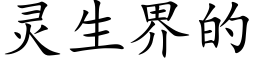 灵生界的